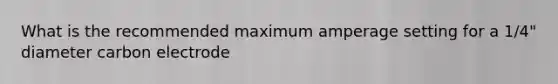 What is the recommended maximum amperage setting for a 1/4" diameter carbon electrode